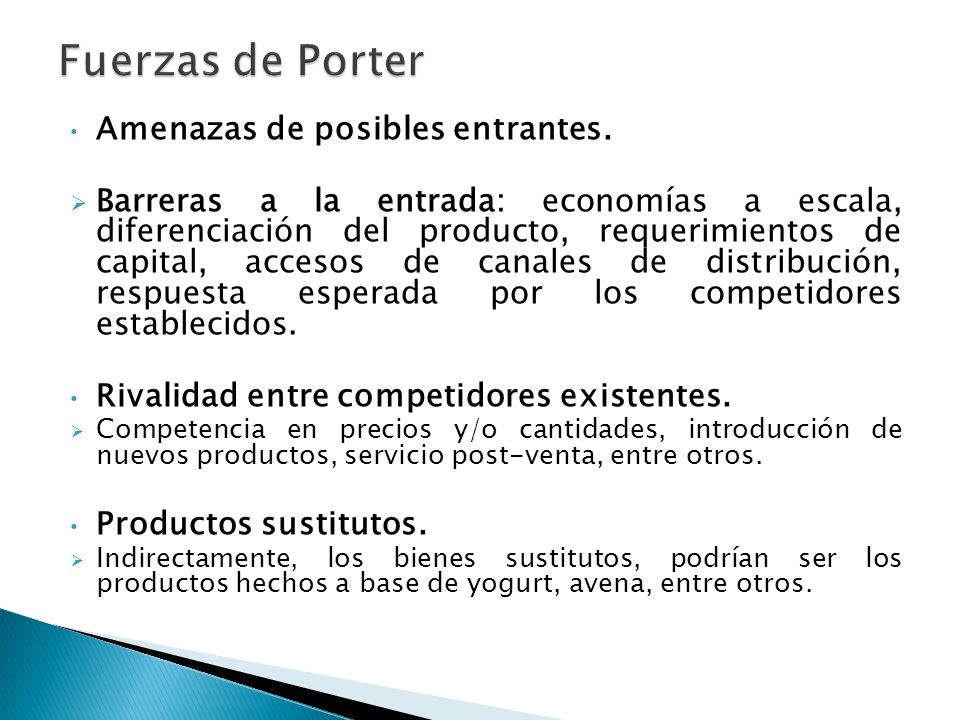 Fuerzas de Porter

• Amenazas de posibles entrantes.

➢ Barreras a la entrada: economías a escala, diferenciación del producto, requerimientos de capital, accesos de canales de distribución, respuesta esperada por los competidores establecidos.

• Rivalidad entre competidores existentes.

➢ Competencia en precios y/o cantidades, introducción de nuevos productos, servicio post-venta, entre otros.

• Productos sustitutos.

➢ Indirectamente, los bienes sustitutos, podrían ser los productos hechos a base de yogurt, avena, entre otros.